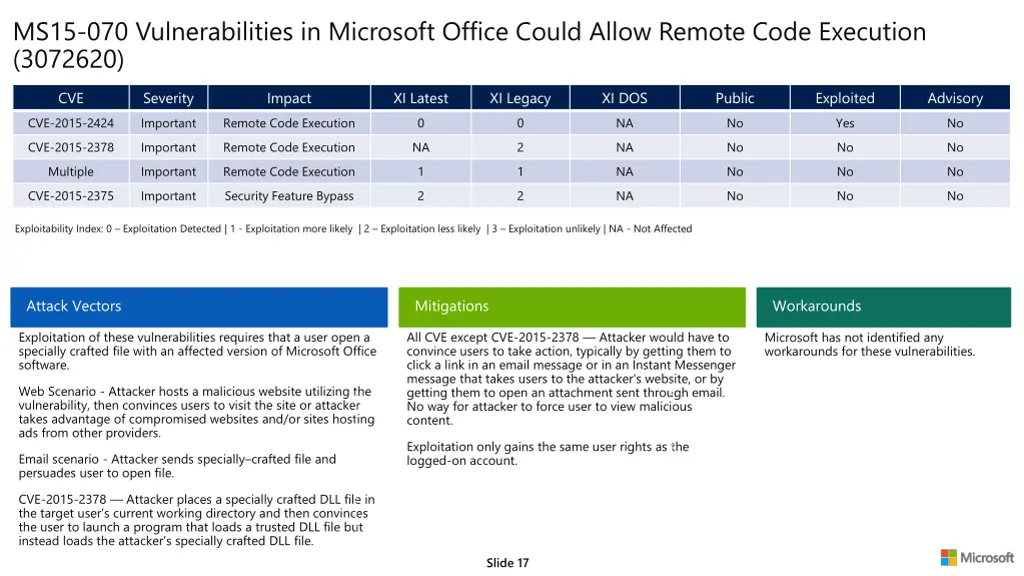 MS15-070 Vulnerabilities in Microsoft Office Could Allow Remote Code Execution (3072620)

| CVE | Severity | Impact | XI Latest | XI Legacy | XI DOS | Public | Exploited | Advisory |
|---|---|---|---|---|---|---|---|---|
| CVE-2015-2424 | Important | Remote Code Execution | 0 | 0 | NA | No | Yes | No |
| CVE-2015-2378 | Important | Remote Code Execution | NA | 2 | NA | No | No | No |
| Multiple | Important | Remote Code Execution | 1 | 1 | NA | No | No | No |
| CVE-2015-2375 | Important | Security Feature Bypass | 2 | 2 | NA | No | No | No |

Exploitability Index: 0 – Exploitation Detected | 1 - Exploitation more likely | 2 – Exploitation less likely | 3 – Exploitation unlikely | NA - Not Affected

Attack Vectors

Exploitation of these vulnerabilities requires that a user open a specially crafted file with an affected version of Microsoft Office software.

Web Scenario - Attacker hosts a malicious website utilizing the vulnerability, then convinces users to visit the site or attacker takes advantage of compromised websites and/or sites hosting ads from other providers.

Email scenario - Attacker sends specially–crafted file and persuades user to open file.

CVE-2015-2378 — Attacker places a specially crafted DLL file in the target user's current working directory and then convinces the user to launch a program that loads a trusted DLL file but instead loads the attacker's specially crafted DLL file.

Mitigations

All CVE except CVE-2015-2378 — Attacker would have to convince users to take action, typically by getting them to click a link in an email message or in an Instant Messenger message that takes users to the attacker's website, or by getting them to open an attachment sent through email. No way for attacker to force user to view malicious content.

Exploitation only gains the same user rights as the logged-on account.

Workarounds

Microsoft has not identified any workarounds for these vulnerabilities.

Slide 17

Microsoft